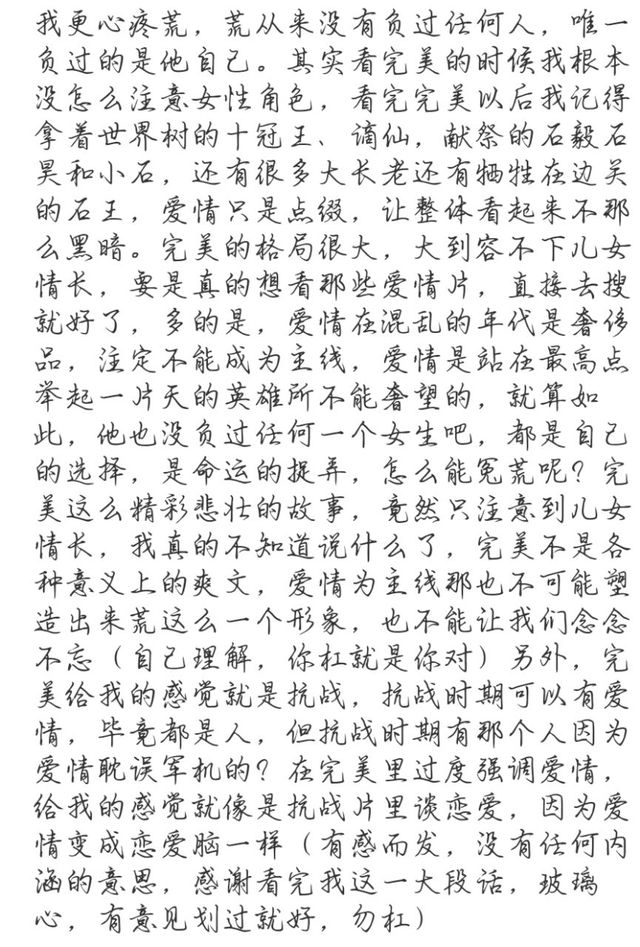 我更心疼荒，荒从来没有负过任何人，唯一负过的是他自己。其实看完美的时候我根本没怎么注意女性角色，看完完美以后我记得拿着世界树的十冠王、谪仙，献祭的石毅石昊和小石，还有很多大长老还有牺牲在边关的石王，爱情只是点缀，让整体看起来不那么黑暗。完美的格局很大，大到容不下儿女情长，要是真的想看那些爱情片，直接去搜就好了，多的是，爱情在混乱的年代是奢侈品，注定不能成为主线，爱情是站在最高点举起一片天的英雄所不能奢望的，就算如此，他也没负过任何一个女生吧，都是自己的选择，是命运的捉弄，怎么能冤荒呢？完美这么精彩悲壮的故事，竟然只注意到儿女情长，我真的不知道说什么了，完美不是各种意义上的爽文，爱情为主线那也不可能塑造出来荒这么一个形象，也不能让我们念念不忘（自己理解，你杠就是你对）另外，完美给我的感觉就是抗战，抗战时期可以有爱情，毕竟都是人，但抗战时期有那个人因为爱情耽误军机的？在完美里过度强调爱情，给我的感觉就像是抗战片里谈恋爱，因为爱情变成恋爱脑一样（有感而发，没有任何内涵的意思，感谢看完我这一大段话，玻璃心，有意见划过就好，勿杠）